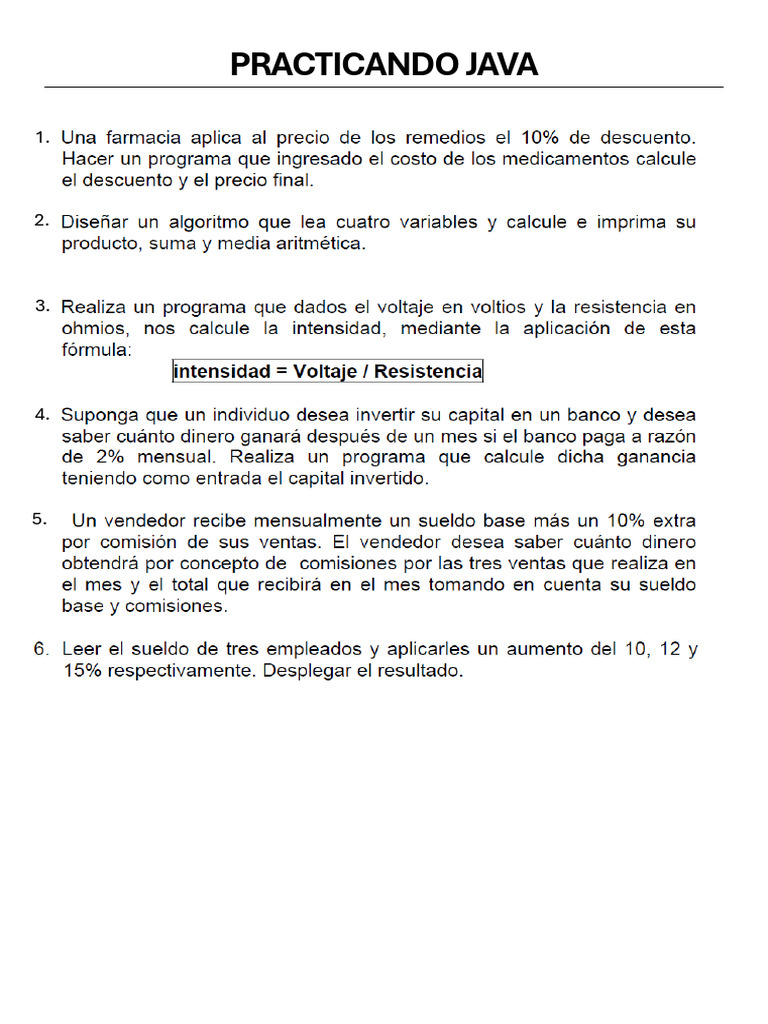 PRACTICANDO JAVA

1. Una farmacia aplica al precio de los remedios el 10% de descuento. Hacer un programa que ingresado el costo de los medicamentos calcule el descuento y el precio final.

2. Diseñar un algoritmo que lea cuatro variables y calcule e imprima su producto, suma y media aritmética.

3. Realiza un programa que dados el voltaje en voltios y la resistencia en ohmios, nos calcule la intensidad, mediante la aplicación de esta fórmula:

intensidad = Voltaje / Resistencia

4. Suponga que un individuo desea invertir su capital en un banco y desea saber cuánto dinero ganará después de un mes si el banco paga a razón de 2% mensual. Realiza un programa que calcule dicha ganancia teniendo como entrada el capital invertido.

5. Un vendedor recibe mensualmente un sueldo base más un 10% extra por comisión de sus ventas. El vendedor desea saber cuánto dinero obtendrá por concepto de comisiones por las tres ventas que realiza en el mes y el total que recibirá en el mes tomando en cuenta su sueldo base y comisiones.

6. Leer el sueldo de tres empleados y aplicarles un aumento del 10, 12 y 15% respectivamente. Desplegar el resultado.